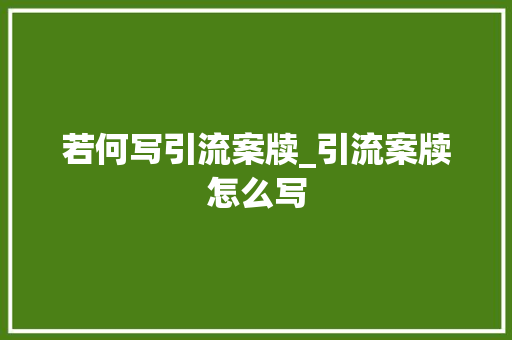 若何写引流案牍_引流案牍怎么写